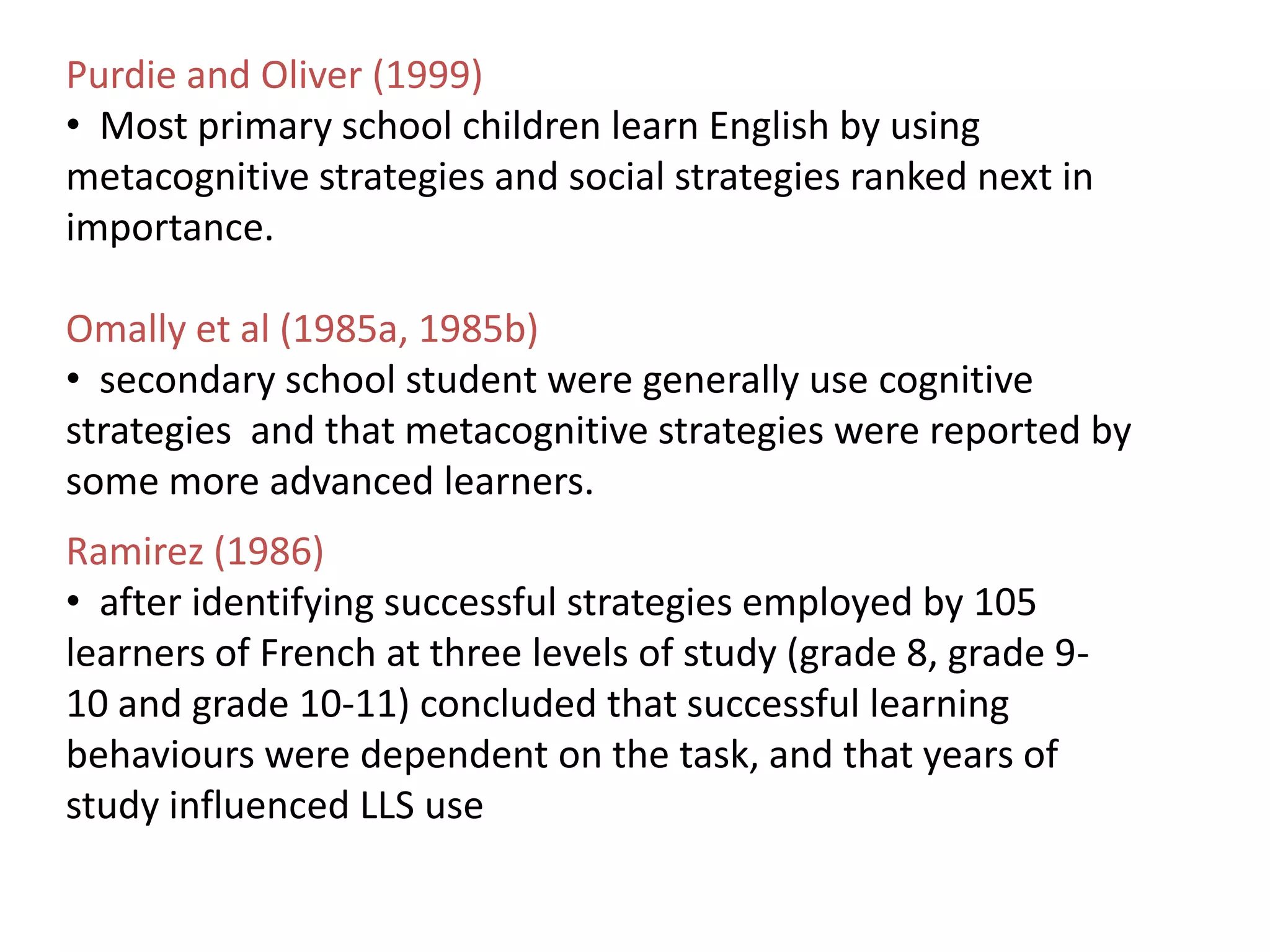 Purdie and Oliver (1999)
• Most primary school children learn English by using metacognitive strategies and social strategies ranked next in importance.

Omally et al (1985a, 1985b)
• secondary school student were generally use cognitive strategies and that metacognitive strategies were reported by some more advanced learners.

Ramirez (1986)
• after identifying successful strategies employed by 105 learners of French at three levels of study (grade 8, grade 9-10 and grade 10-11) concluded that successful learning behaviours were dependent on the task, and that years of study influenced LLS use